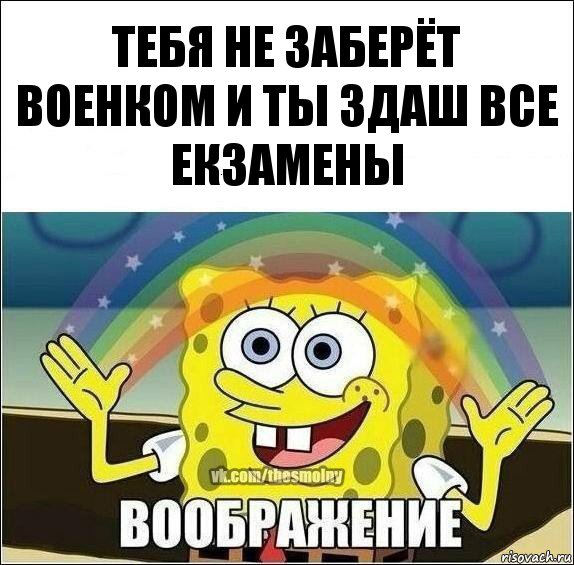 ТЕБЯ НЕ ЗАБЕРЁТ ВОЕНКОМ И ТЫ ЗДАШ ВСЕ ЕКЗАМЕНЫ

vk.com/thesmolny

ВООБРАЖЕНИЕ

risovach.ru